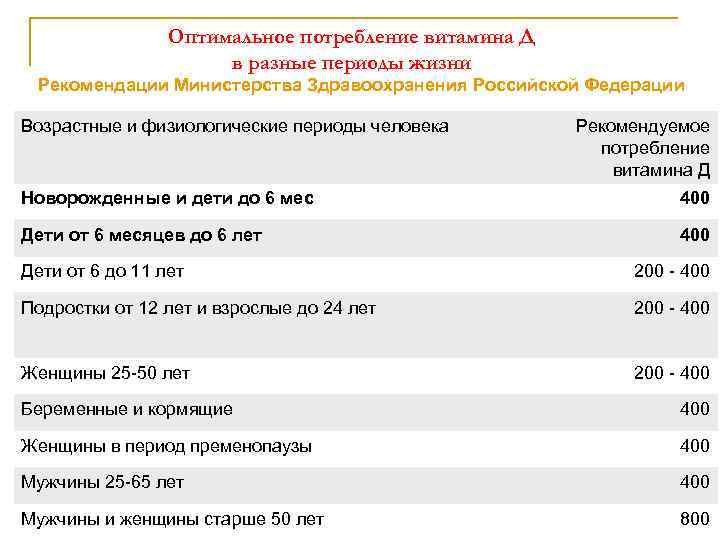 Оптимальное потребление витамина Д в разные периоды жизни

Рекомендации Министерства Здравоохранения Российской Федерации

| Возрастные и физиологические периоды человека | Рекомендуемое потребление витамина Д |
|---|---|
| **Новорожденные и дети до 6 мес** | **400** |
| **Дети от 6 месяцев до 6 лет** | **400** |
| Дети от 6 до 11 лет | 200 - 400 |
| Подростки от 12 лет и взрослые до 24 лет | 200 - 400 |
| Женщины 25-50 лет | 200 - 400 |
| Беременные и кормящие | 400 |
| Женщины в период пременопаузы | 400 |
| Мужчины 25-65 лет | 400 |
| Мужчины и женщины старше 50 лет | 800 |